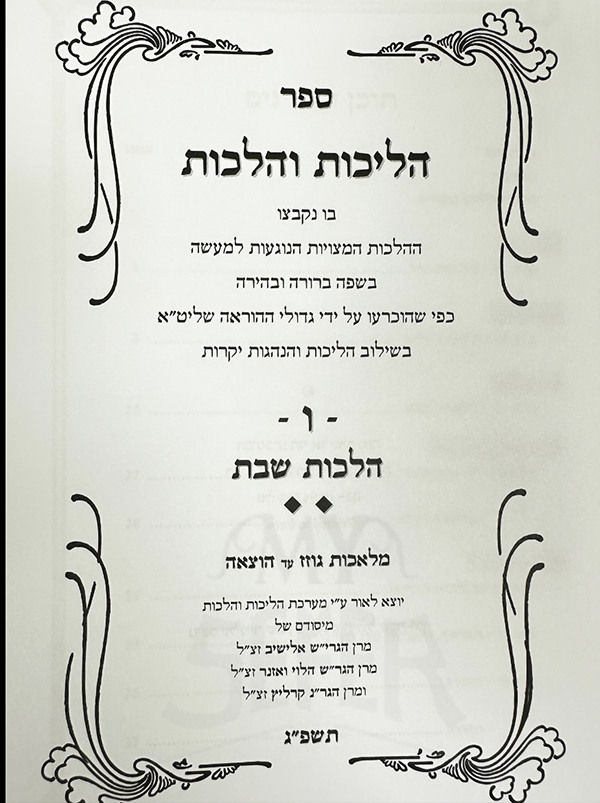 ספר

הליכות והלכות

בו נקבצו
ההלכות המצויות הנוגעות למעשה
בשפה ברורה ובהירה
כפי שהוכרעו על ידי גדולי ההוראה שליט"א
בשילוב הליכות והנהגות יקרות

- ו -
הלכות שבת

מלאכות גוזז עד הוצאה

יוצא לאור ע"י מערכת הליכות והלכות
מיסודם של
מרן הגרי"ש אלישיב זצ"ל
מרן הגר"ש הלוי ואזנר זצ"ל
ומרן הגר"נ קרליץ זצ"ל

תשפ"ג